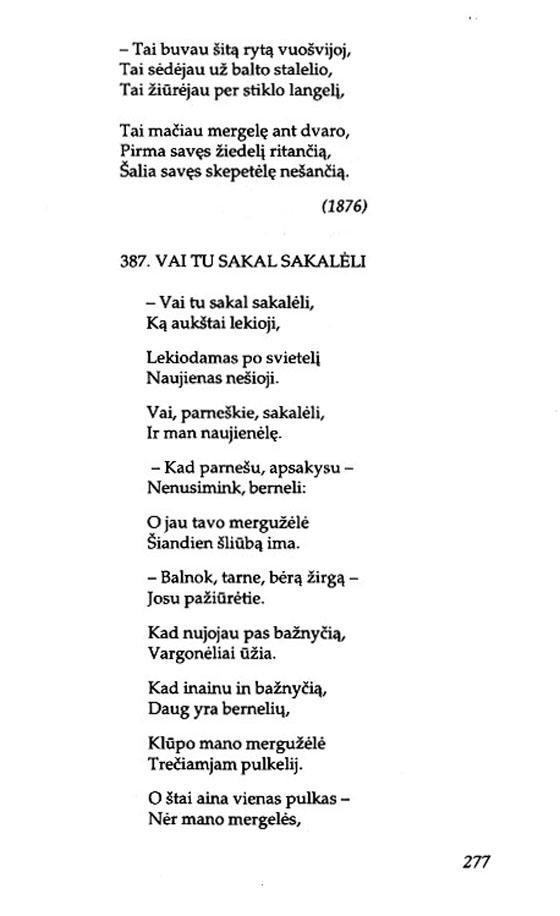 – Tai buvau šitą rytą vuošvijoj,
Tai sėdėjau už balto stalelio,
Tai žiūrėjau per stiklo langelį,

Tai mačiau mergelę ant dvaro,
Pirma savęs žiedelį ritančią,
Šalia savęs skepetėlę nešančią.

(1876)

387. VAI TU SAKAL SAKALĖLI

– Vai tu sakal sakalėli,
Ką aukštai lekioji,

Lekiodamas po svietelį
Naujienas nešioji.

Vai, parneškie, sakalėli,
Ir man naujienėlę.

– Kad parnešu, apsakysu –
Nenusimink, berneli:

O jau tavo mergužėlė
Šiandien šliūbą ima.

– Balnok, tarne, bėrą žirgą –
Josu pažiūrėtie.

Kad nujojau pas bažnyčią,
Vargonėliai ūžia.

Kad inainu in bažnyčią,
Daug yra bernelių,

Klūpo mano mergužėlė
Trečiamjam pulkelij.

O štai aina vienas pulkas –
Nėr mano mergelės,

277